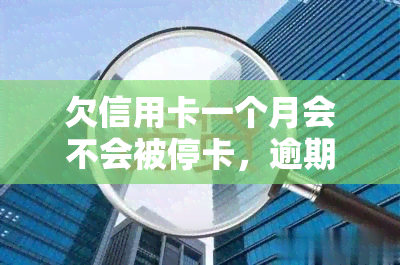 欠信用卡一个月会不会被停卡，逾期